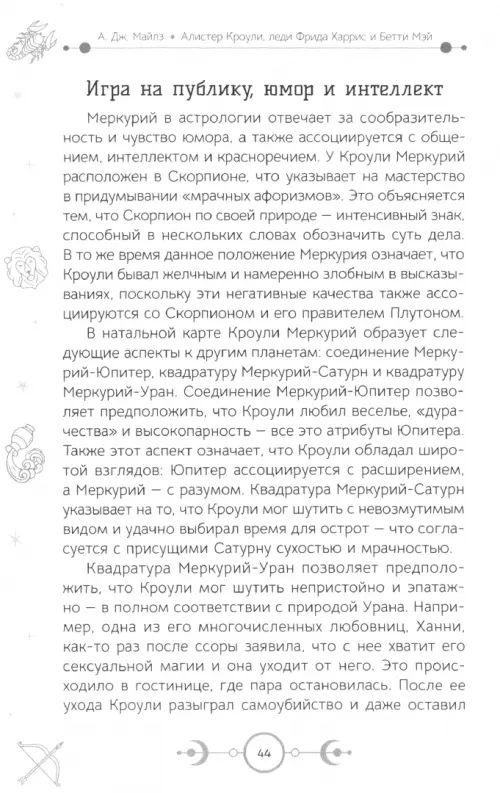 А. Дж. Майлз • Алистер Кроули, леди Фрида Харрис и Бетти Мэй

Игра на публику, юмор и интеллект

Меркурий в астрологии отвечает за сообразительность и чувство юмора, а также ассоциируется с общением, интеллектом и красноречием. У Кроули Меркурий расположен в Скорпионе, что указывает на мастерство в придумывании «мрачных афоризмов». Это объясняется тем, что Скорпион по своей природе — интенсивный знак, способный в нескольких словах обозначить суть дела. В то же время данное положение Меркурия означает, что Кроули бывал желчным и намеренно злобным в высказываниях, поскольку эти негативные качества также ассоциируются со Скорпионом и его правителем Плутоном.

В натальной карте Кроули Меркурий образует следующие аспекты к другим планетам: соединение Меркурий-Юпитер, квадратуру Меркурий-Сатурн и квадратуру Меркурий-Уран. Соединение Меркурий-Юпитер позволяет предположить, что Кроули любил веселье, «дурачества» и высокопарность — все это атрибуты Юпитера. Также этот аспект означает, что Кроули обладал широтой взглядов: Юпитер ассоциируется с расширением, а Меркурий — с разумом. Квадратура Меркурий-Сатурн указывает на то, что Кроули мог шутить с невозмутимым видом и удачно выбирал время для острот — что согласуется с присущими Сатурну сухостью и мрачностью.

Квадратура Меркурий-Уран позволяет предположить, что Кроули мог шутить непристойно и эпатажно — в полном соответствии с природой Урана. Например, одна из его многочисленных любовниц, Ханни, как-то раз после ссоры заявила, что с нее хватит его сексуальной магии и она уходит от него. Это происходило в гостинице, где пара остановилась. После ее ухода Кроули разыграл самоубийство и даже оставил

44